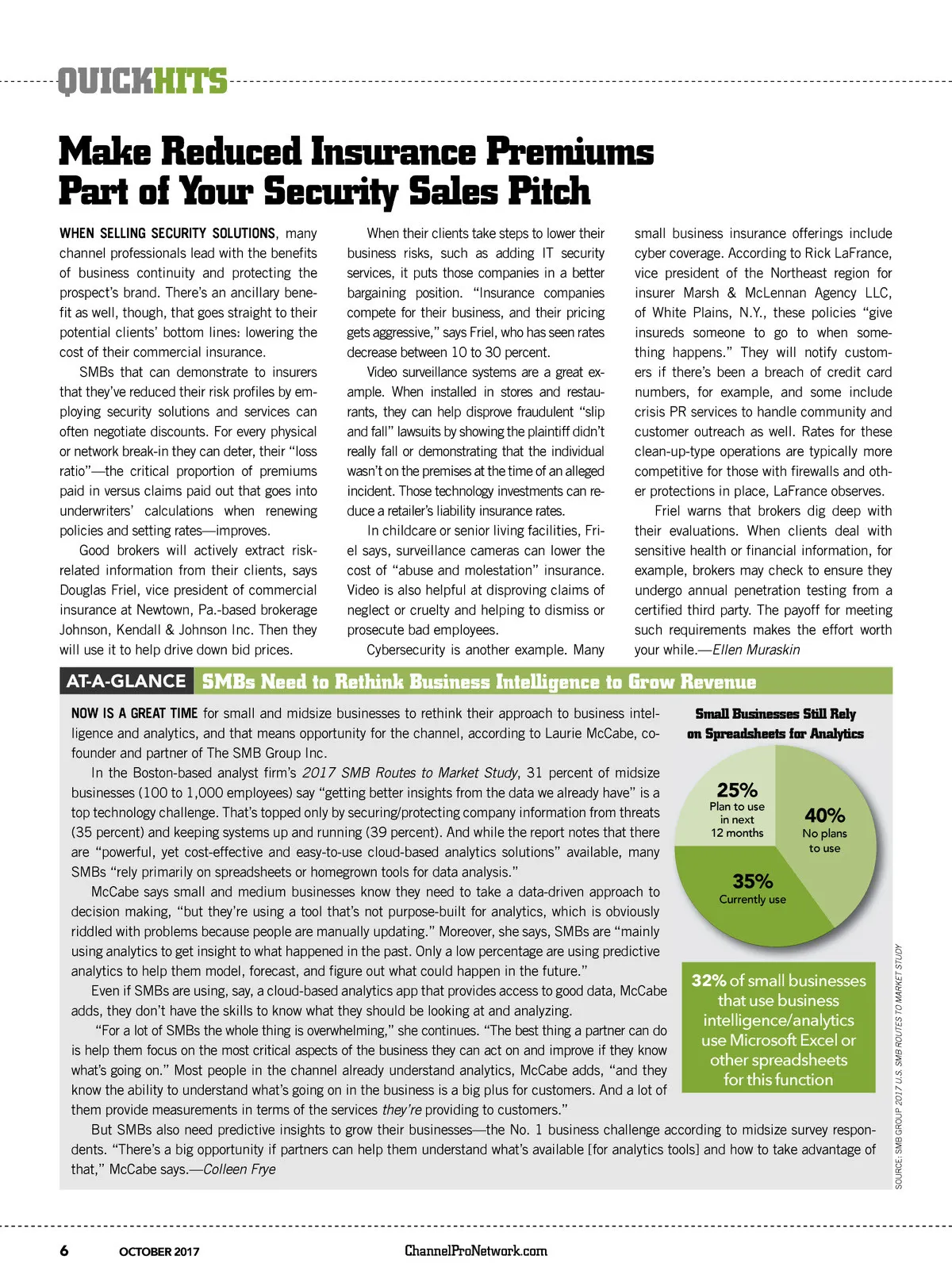 QUICKHITS

Make Reduced Insurance Premiums Part of Your Security Sales Pitch

WHEN SELLING SECURITY SOLUTIONS, many channel professionals lead with the benefits of business continuity and protecting the prospect's brand. There's an ancillary benefit as well, though, that goes straight to their potential clients' bottom lines: lowering the cost of their commercial insurance.

SMBs that can demonstrate to insurers that they've reduced their risk profiles by employing security solutions and services can often negotiate discounts. For every physical or network break-in they can deter, their "loss ratio"—the critical proportion of premiums paid in versus claims paid out that goes into underwriters' calculations when renewing policies and setting rates—improves.

Good brokers will actively extract risk-related information from their clients, says Douglas Friel, vice president of commercial insurance at Newtown, Pa.-based brokerage Johnson, Kendall & Johnson Inc. Then they will use it to help drive down bid prices.

When their clients take steps to lower their business risks, such as adding IT security services, it puts those companies in a better bargaining position. "Insurance companies compete for their business, and their pricing gets aggressive," says Friel, who has seen rates decrease between 10 to 30 percent.

Video surveillance systems are a great example. When installed in stores and restaurants, they can help disprove fraudulent "slip and fall" lawsuits by showing the plaintiff didn't really fall or demonstrating that the individual wasn't on the premises at the time of an alleged incident. Those technology investments can reduce a retailer's liability insurance rates.

In childcare or senior living facilities, Friel says, surveillance cameras can lower the cost of "abuse and molestation" insurance. Video is also helpful at disproving claims of neglect or cruelty and helping to dismiss or prosecute bad employees.

Cybersecurity is another example. Many small business insurance offerings include cyber coverage. According to Rick LaFrance, vice president of the Northeast region for insurer Marsh & McLennan Agency LLC, of White Plains, N.Y., these policies "give insureds someone to go to when something happens." They will notify customers if there's been a breach of credit card numbers, for example, and some include crisis PR services to handle community and customer outreach as well. Rates for these clean-up-type operations are typically more competitive for those with firewalls and other protections in place, LaFrance observes.

Friel warns that brokers dig deep with their evaluations. When clients deal with sensitive health or financial information, for example, brokers may check to ensure they undergo annual penetration testing from a certified third party. The payoff for meeting such requirements makes the effort worth your while.—Ellen Muraskin

AT-A-GLANCE SMBs Need to Rethink Business Intelligence to Grow Revenue

NOW IS A GREAT TIME for small and midsize businesses to rethink their approach to business intelligence and analytics, and that means opportunity for the channel, according to Laurie McCabe, co-founder and partner of The SMB Group Inc.

In the Boston-based analyst firm's 2017 SMB Routes to Market Study, 31 percent of midsize businesses (100 to 1,000 employees) say "getting better insights from the data we already have" is a top technology challenge. That's topped only by securing/protecting company information from threats (35 percent) and keeping systems up and running (39 percent). And while the report notes that there are "powerful, yet cost-effective and easy-to-use cloud-based analytics solutions" available, many SMBs "rely primarily on spreadsheets or homegrown tools for data analysis."

McCabe says small and medium businesses know they need to take a data-driven approach to decision making, "but they're using a tool that's not purpose-built for analytics, which is obviously riddled with problems because people are manually updating." Moreover, she says, SMBs are "mainly using analytics to get insight to what happened in the past. Only a low percentage are using predictive analytics to help them model, forecast, and figure out what could happen in the future."

Even if SMBs are using, say, a cloud-based analytics app that provides access to good data, McCabe adds, they don't have the skills to know what they should be looking at and analyzing.

"For a lot of SMBs the whole thing is overwhelming," she continues. "The best thing a partner can do is help them focus on the most critical aspects of the business they can act on and improve if they know what's going on." Most people in the channel already understand analytics, McCabe adds, "and they know the ability to understand what's going on in the business is a big plus for customers. And a lot of them provide measurements in terms of the services they're providing to customers."

But SMBs also need predictive insights to grow their businesses—the No. 1 business challenge according to midsize survey respondents. "There's a big opportunity if partners can help them understand what's available [for analytics tools] and how to take advantage of that," McCabe says.—Colleen Frye

Small Businesses Still Rely on Spreadsheets for Analytics

25% Plan to use in next 12 months
40% No plans to use
35% Currently use

32% of small businesses that use business intelligence/analytics use Microsoft Excel or other spreadsheets for this function

SOURCE: SMB GROUP 2017 U.S. SMB ROUTES TO MARKET STUDY

6 OCTOBER 2017 ChannelProNetwork.com